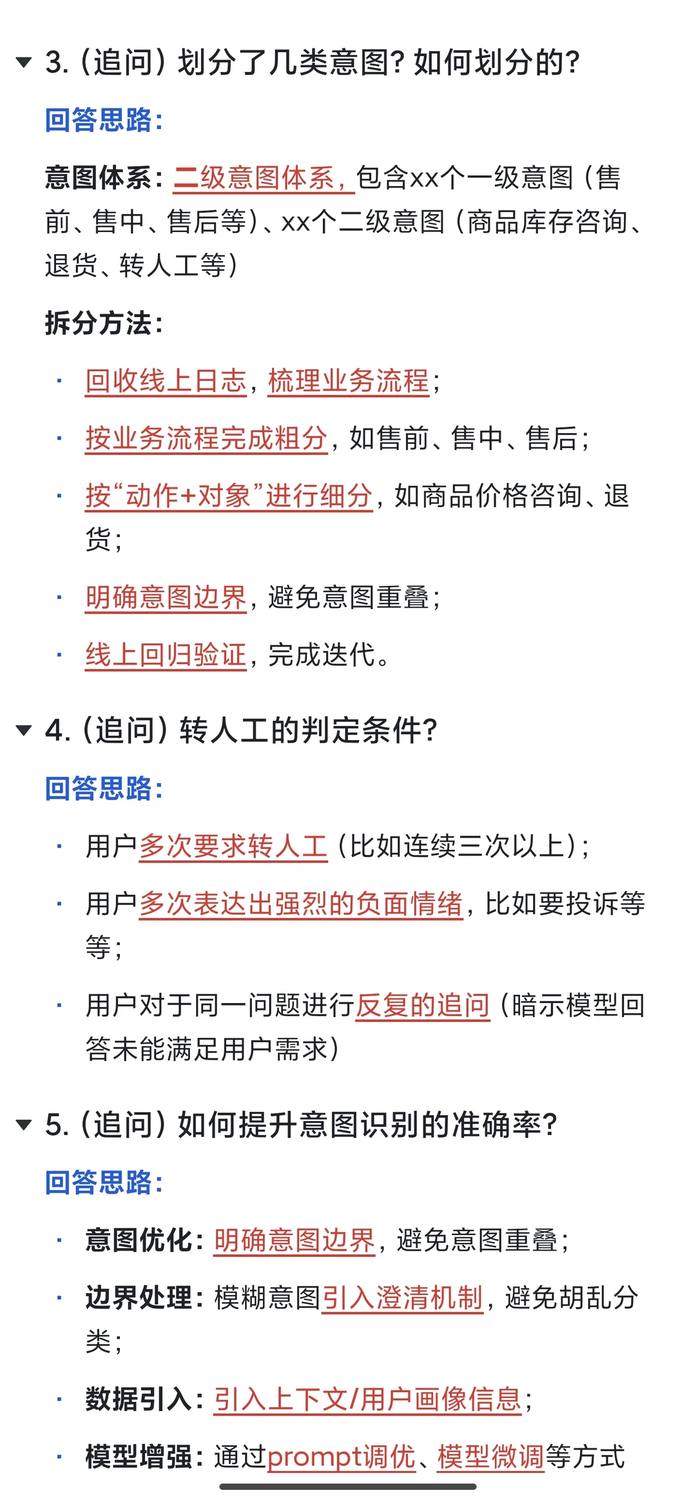 3.（追问）划分了几类意图？如何划分的？

回答思路：

意图体系：二级意图体系，包含xx个一级意图（售前、售中、售后等）、xx个二级意图（商品库存咨询、退货、转人工等）

拆分方法：

· 回收线上日志，梳理业务流程；
· 按业务流程完成粗分，如售前、售中、售后；
· 按“动作+对象”进行细分，如商品价格咨询、退货；
· 明确意图边界，避免意图重叠；
· 线上回归验证，完成迭代。

4.（追问）转人工的判定条件？

回答思路：

· 用户多次要求转人工（比如连续三次以上）；
· 用户多次表达出强烈的负面情绪，比如要投诉等等；
· 用户对于同一问题进行反复的追问（暗示模型回答未能满足用户需求）

5.（追问）如何提升意图识别的准确率？

回答思路：

· 意图优化：明确意图边界，避免意图重叠；
· 边界处理：模糊意图引入澄清机制，避免胡乱分类；
· 数据引入：引入上下文/用户画像信息；
· 模型增强：通过prompt调优、模型微调等方式